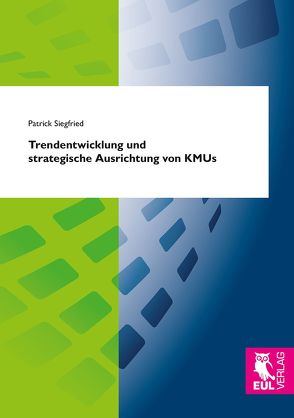 Patrick Siegfried

Trendentwicklung und strategische Ausrichtung von KMUs

EUL VERLAG